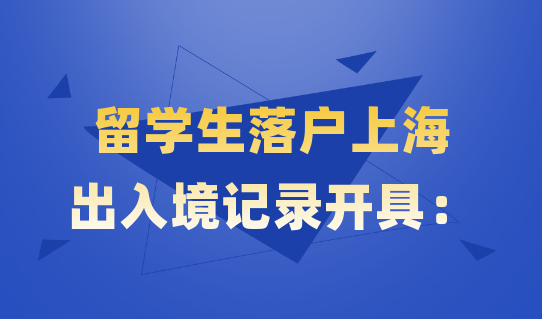 留学生落户上海
出入境记录开具：